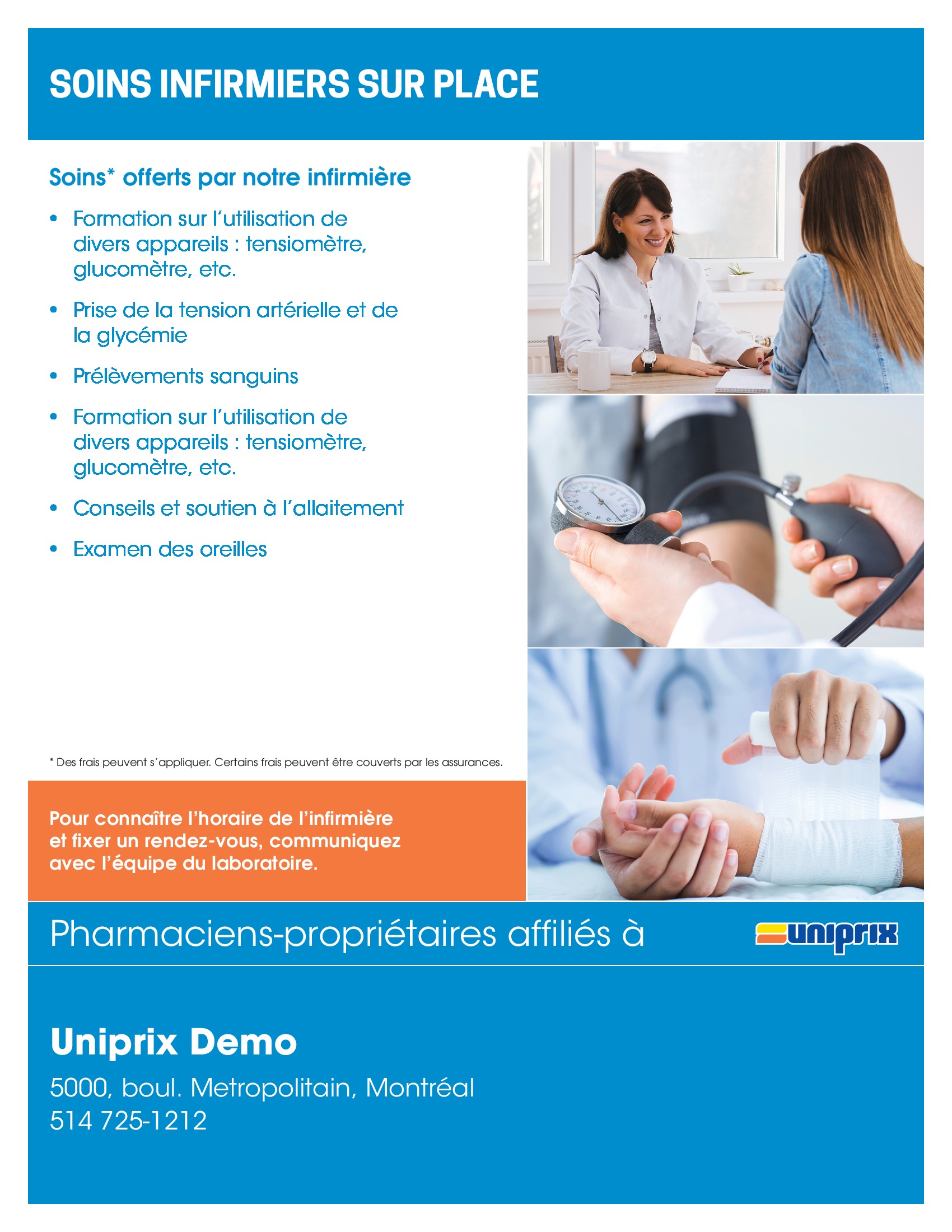 SOINS INFIRMIERS SUR PLACE

Soins* offerts par notre infirmière

• Formation sur l'utilisation de divers appareils : tensiomètre, glucomètre, etc.
• Prise de la tension artérielle et de la glycémie
• Prélèvements sanguins
• Formation sur l'utilisation de divers appareils : tensiomètre, glucomètre, etc.
• Conseils et soutien à l'allaitement
• Examen des oreilles

* Des frais peuvent s'appliquer. Certains frais peuvent être couverts par les assurances.

Pour connaître l'horaire de l'infirmière et fixer un rendez-vous, communiquez avec l'équipe du laboratoire.

Pharmaciens-propriétaires affiliés à

uniprix

Uniprix Demo

5000, boul. Metropolitain, Montréal
514 725-1212